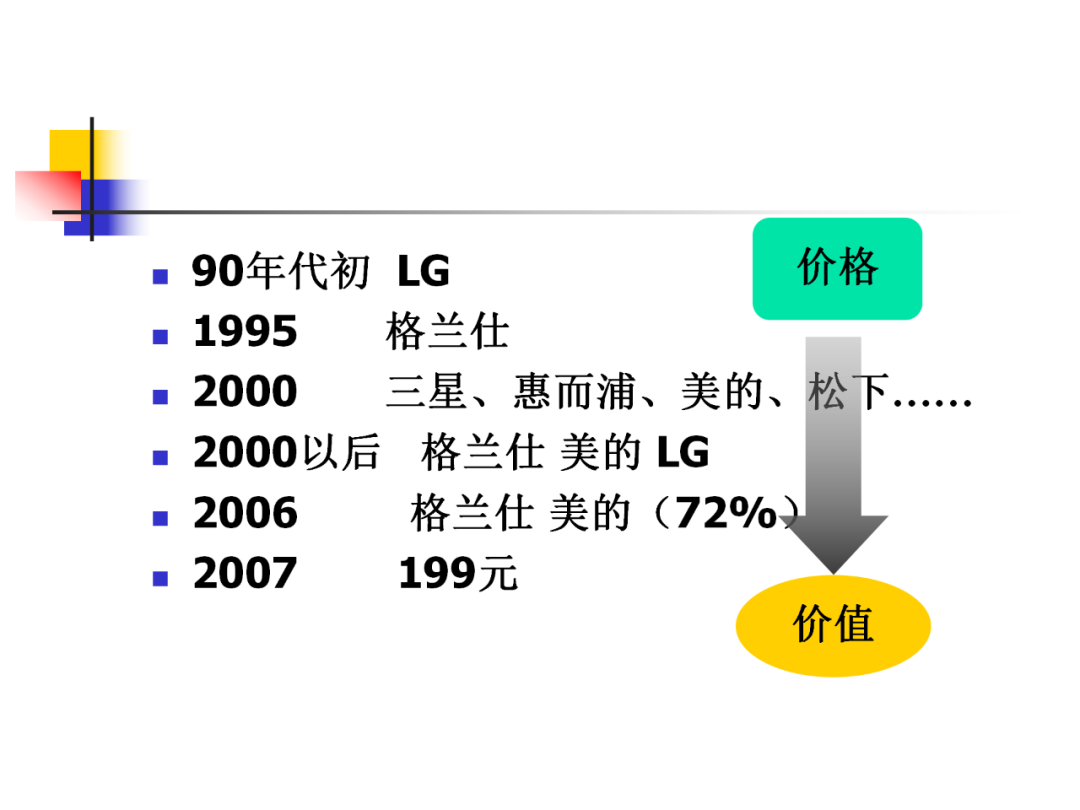 • 90年代初 LG
• 1995 格兰仕
• 2000 三星、惠而浦、美的、松下……
• 2000以后 格兰仕 美的 LG
• 2006 格兰仕 美的（72%）
• 2007 199元

价格

价值